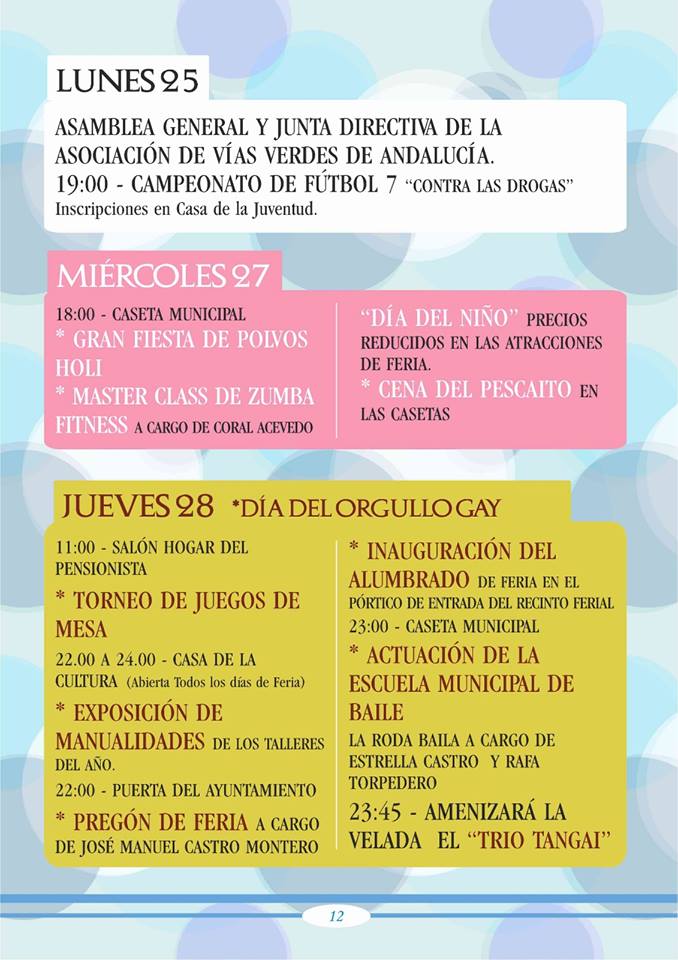 LUNES 25

ASAMBLEA GENERAL Y JUNTA DIRECTIVA DE LA ASOCIACIÓN DE VÍAS VERDES DE ANDALUCÍA.
19:00 - CAMPEONATO DE FÚTBOL 7 "CONTRA LAS DROGAS"
Inscripciones en Casa de la Juventud.

MIÉRCOLES 27

18:00 - CASETA MUNICIPAL
* GRAN FIESTA DE POLVOS HOLI
* MASTER CLASS DE ZUMBA FITNESS A CARGO DE CORAL ACEVEDO

"DÍA DEL NIÑO" PRECIOS REDUCIDOS EN LAS ATRACCIONES DE FERIA.
* CENA DEL PESCAITO EN LAS CASETAS

JUEVES 28 *DÍA DEL ORGULLO GAY

11:00 - SALÓN HOGAR DEL PENSIONISTA
* TORNEO DE JUEGOS DE MESA
22.00 A 24.00 - CASA DE LA CULTURA (Abierta Todos los días de Feria)
* EXPOSICIÓN DE MANUALIDADES DE LOS TALLERES DEL AÑO.
22:00 - PUERTA DEL AYUNTAMIENTO
* PREGÓN DE FERIA A CARGO DE JOSÉ MANUEL CASTRO MONTERO

* INAUGURACIÓN DEL ALUMBRADO DE FERIA EN EL PÓRTICO DE ENTRADA DEL RECINTO FERIAL
23:00 - CASETA MUNICIPAL
* ACTUACIÓN DE LA ESCUELA MUNICIPAL DE BAILE
LA RODA BAILA A CARGO DE ESTRELLA CASTRO Y RAFA TORPEDERO
23:45 - AMENIZARÁ LA VELADA EL "TRIO TANGAI"

12